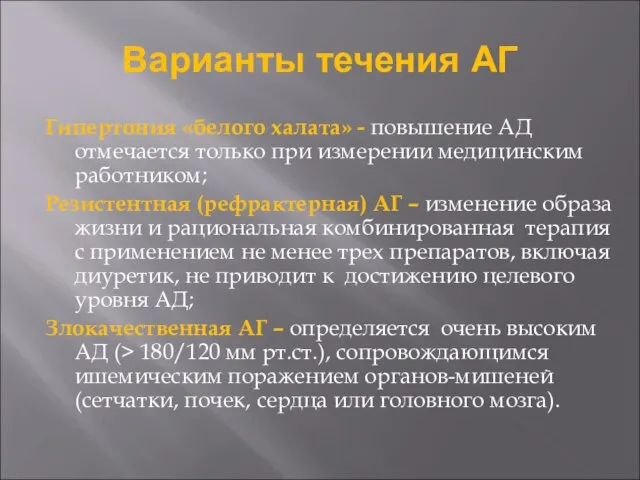 Варианты течения АГ

Гипертония «белого халата» - повышение АД отмечается только при измерении медицинским работником;

Резистентная (рефрактерная) АГ – изменение образа жизни и рациональная комбинированная терапия с применением не менее трех препаратов, включая диуретик, не приводит к достижению целевого уровня АД;

Злокачественная АГ – определяется очень высоким АД (> 180/120 мм рт.ст.), сопровождающимся ишемическим поражением органов-мишеней (сетчатки, почек, сердца или головного мозга).